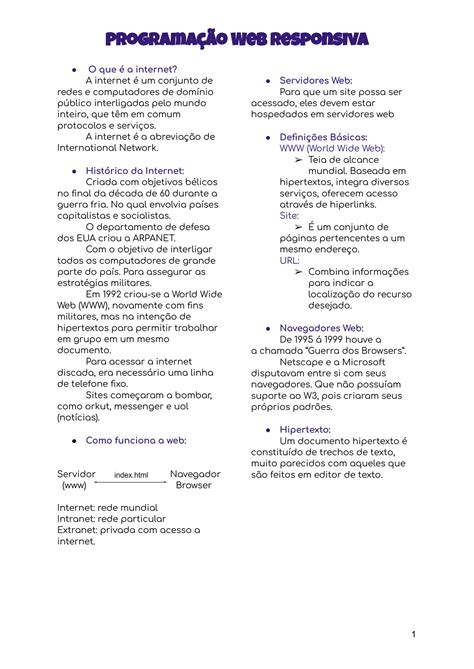 PROGRAMAÇÃO WEB RESPONSIVA

● O que é a internet?

A internet é um conjunto de redes e computadores de domínio público interligadas pelo mundo inteiro, que têm em comum protocolos e serviços.

A internet é a abreviação de International Network.

● Histórico da Internet:

Criada com objetivos bélicos no final da década de 60 durante a guerra fria. No qual envolvia países capitalistas e socialistas.

O departamento de defesa dos EUA criou a ARPANET.

Com o objetivo de interligar todos os computadores de grande parte do país. Para assegurar as estratégias militares.

Em 1992 criou-se a World Wide Web (WWW), novamente com fins militares, mas na intenção de hipertextos para permitir trabalhar em grupo em um mesmo documento.

Para acessar a internet discada, era necessário uma linha de telefone fixo.

Sites começaram a bombar, como orkut, messenger e uol (notícias).

● Como funciona a web:

Servidor (www) index.html Navegador Browser

Internet: rede mundial
Intranet: rede particular
Extranet: privada com acesso a internet.

● Servidores Web:

Para que um site possa ser acessado, eles devem estar hospedados em servidores web

● Definições Básicas:

WWW (World Wide Web):
➢ Teia de alcance mundial. Baseada em hipertextos, integra diversos serviços, oferecem acesso através de hiperlinks.
Site:
➢ É um conjunto de páginas pertencentes a um mesmo endereço.
URL:
➢ Combina informações para indicar a localização do recurso desejado.

● Navegadores Web:

De 1995 á 1999 houve a a chamada "Guerra dos Browsers".

Netscape e a Microsoft disputavam entre si com seus navegadores. Que não possuíam suporte ao W3, pois criaram seus próprios padrões.

● Hipertexto:

Um documento hipertexto é constituído de trechos de texto, muito parecidos com aqueles que são feitos em editor de texto.

1